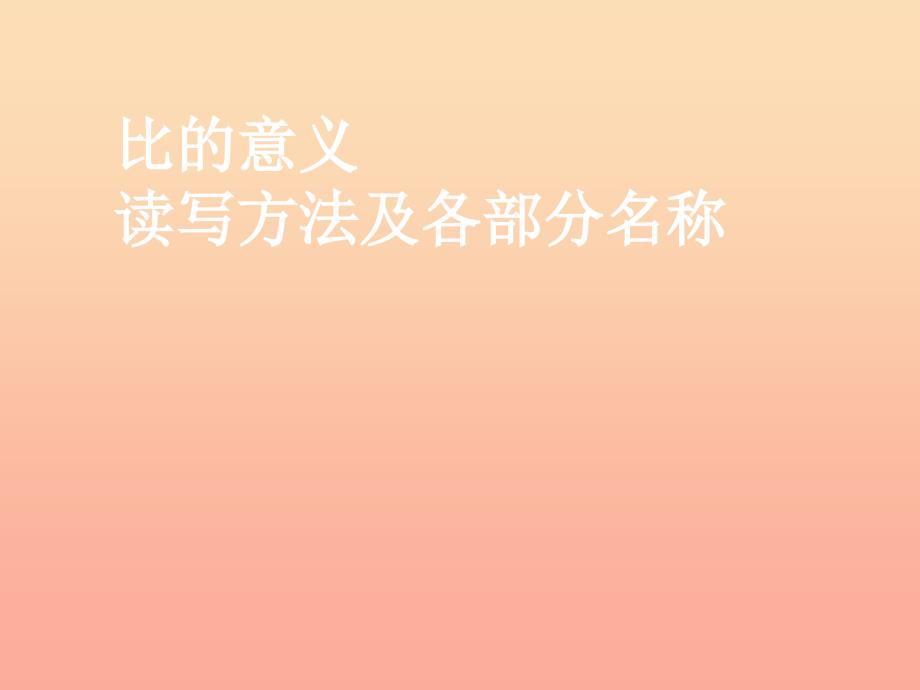 比的意义
读写方法及各部分名称